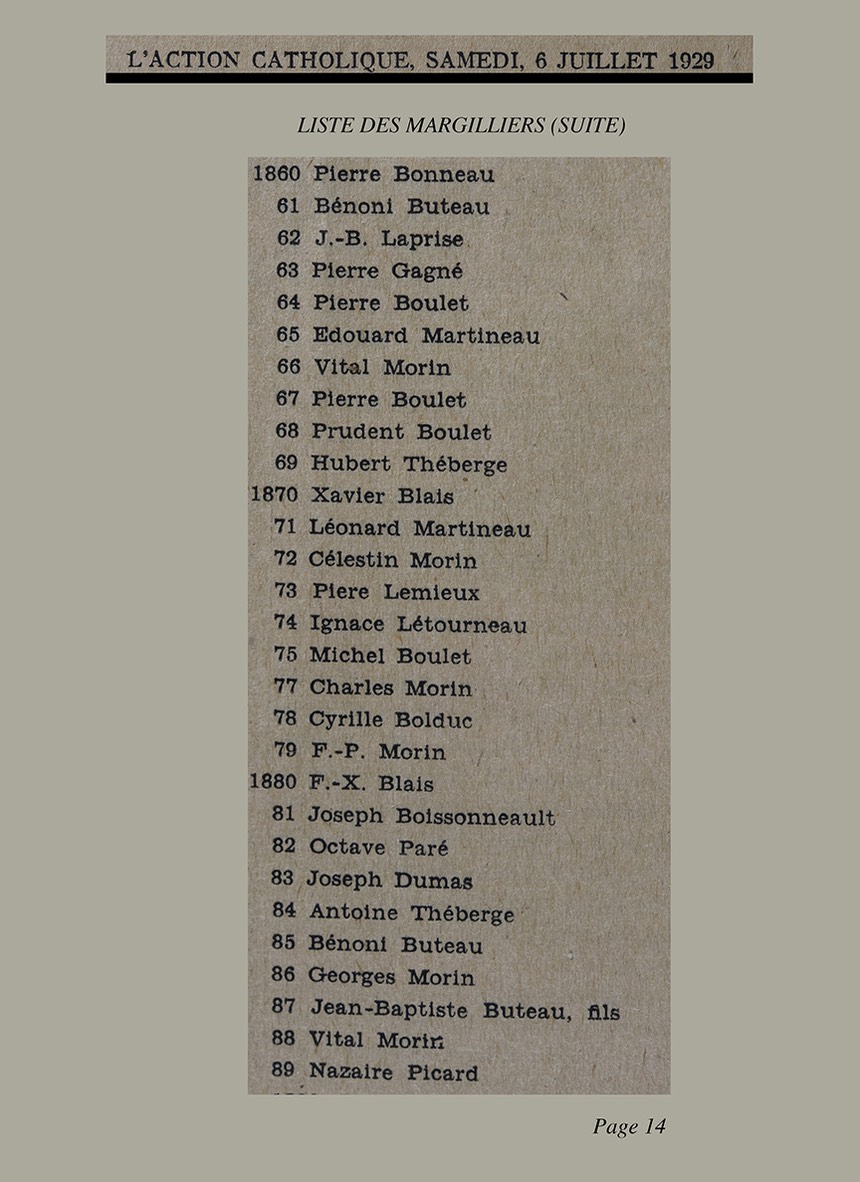 L'ACTION CATHOLIQUE, SAMEDI, 6 JUILLET 1929

LISTE DES MARGILLIERS (SUITE)

1860 Pierre Bonneau
61 Bénoni Buteau
62 J.-B. Laprise
63 Pierre Gagné
64 Pierre Boulet
65 Edouard Martineau
66 Vital Morin
67 Pierre Boulet
68 Prudent Boulet
69 Hubert Théberge
1870 Xavier Blais
71 Léonard Martineau
72 Célestin Morin
73 Piere Lemieux
74 Ignace Létourneau
75 Michel Boulet
77 Charles Morin
78 Cyrille Bolduc
79 F.-P. Morin
1880 F.-X. Blais
81 Joseph Boissonneault
82 Octave Paré
83 Joseph Dumas
84 Antoine Théberge
85 Bénoni Buteau
86 Georges Morin
87 Jean-Baptiste Buteau, fils
88 Vital Morin
89 Nazaire Picard

Page 14